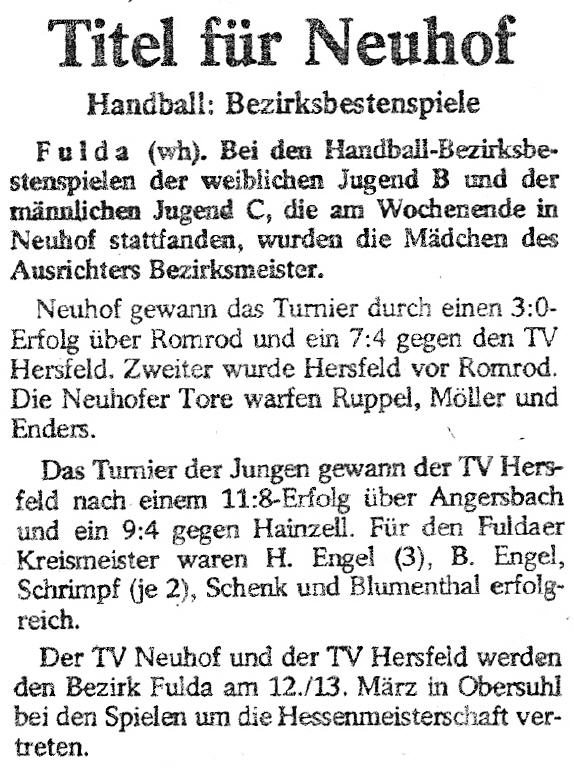 Titel für Neuhof

Handball: Bezirksbestenspiele

Fulda (wh). Bei den Handball-Bezirksbestenspielen der weiblichen Jugend B und der männlichen Jugend C, die am Wochenende in Neuhof stattfanden, wurden die Mädchen des Ausrichters Bezirksmeister.

Neuhof gewann das Turnier durch einen 3:0-Erfolg über Romrod und ein 7:4 gegen den TV Hersfeld. Zweiter wurde Hersfeld vor Romrod. Die Neuhofer Tore warfen Ruppel, Möller und Enders.

Das Turnier der Jungen gewann der TV Hersfeld nach einem 11:8-Erfolg über Angersbach und ein 9:4 gegen Hainzell. Für den Fuldaer Kreismeister waren H. Engel (3), B. Engel, Schrimpf (je 2), Schenk und Blumenthal erfolgreich.

Der TV Neuhof und der TV Hersfeld werden den Bezirk Fulda am 12./13. März in Obersuhl bei den Spielen um die Hessenmeisterschaft vertreten.